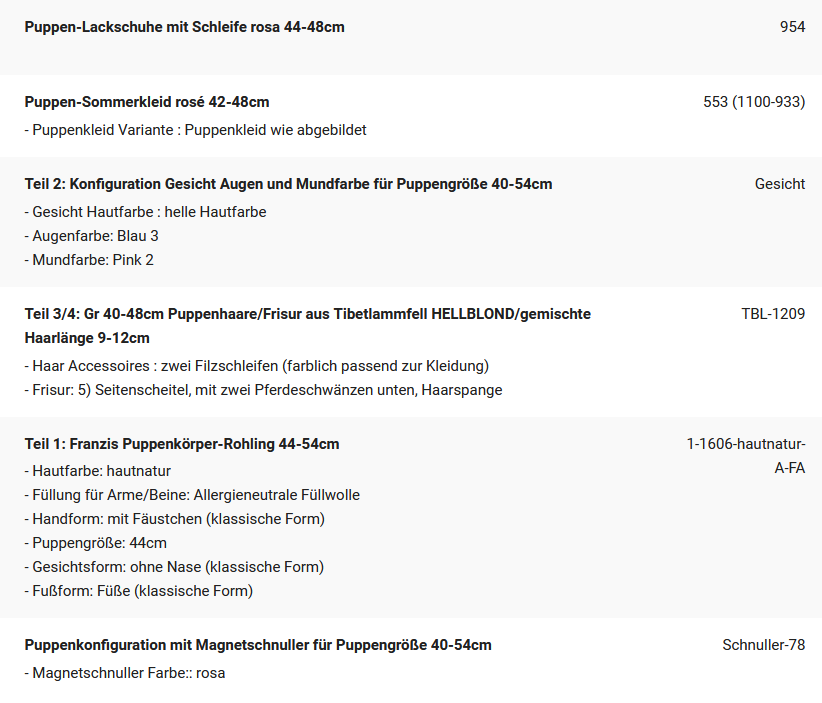 Puppen-Lackschuhe mit Schleife rosa 44-48cm
954

Puppen-Sommerkleid rosé 42-48cm
553 (1100-933)
- Puppenkleid Variante : Puppenkleid wie abgebildet

Teil 2: Konfiguration Gesicht Augen und Mundfarbe für Puppengröße 40-54cm
Gesicht
- Gesicht Hautfarbe : helle Hautfarbe
- Augenfarbe: Blau 3
- Mundfarbe: Pink 2

Teil 3/4: Gr 40-48cm Puppenhaare/Frisur aus Tibetlammfell HELLBLOND/gemischte Haarlänge 9-12cm
TBL-1209
- Haar Accessoires : zwei Filzschleifen (farblich passend zur Kleidung)
- Frisur: 5) Seitenscheitel, mit zwei Pferdeschwänzen unten, Haarspange

Teil 1: Franzis Puppenkörper-Rohling 44-54cm
1-1606-hautnatur-A-FA
- Hautfarbe: hautnatur
- Füllung für Arme/Beine: Allergieneutrale Füllwolle
- Handform: mit Fäustchen (klassische Form)
- Puppengröße: 44cm
- Gesichtsform: ohne Nase (klassische Form)
- Fußform: Füße (klassische Form)

Puppenkonfiguration mit Magnetschnuller für Puppengröße 40-54cm
Schnuller-78
- Magnetschnuller Farbe:: rosa